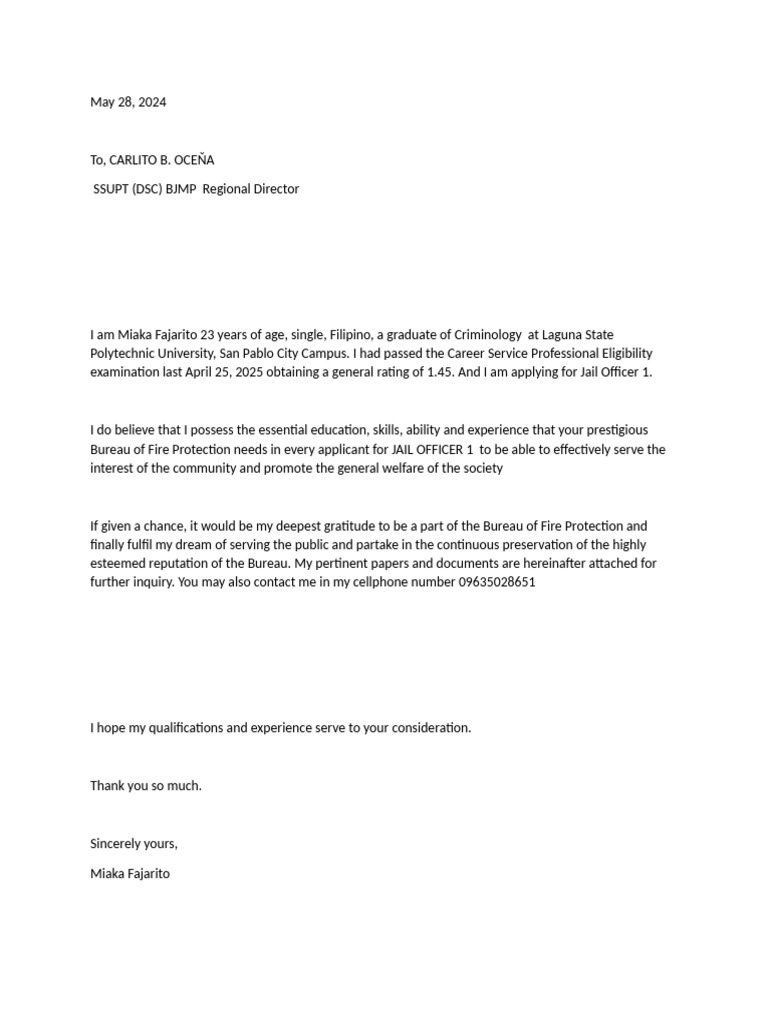 May 28, 2024

To, CARLITO B. OCEŇA

SSUPT (DSC) BJMP Regional Director

I am Miaka Fajarito 23 years of age, single, Filipino, a graduate of Criminology at Laguna State Polytechnic University, San Pablo City Campus. I had passed the Career Service Professional Eligibility examination last April 25, 2025 obtaining a general rating of 1.45. And I am applying for Jail Officer 1.

I do believe that I possess the essential education, skills, ability and experience that your prestigious Bureau of Fire Protection needs in every applicant for JAIL OFFICER 1 to be able to effectively serve the interest of the community and promote the general welfare of the society

If given a chance, it would be my deepest gratitude to be a part of the Bureau of Fire Protection and finally fulfil my dream of serving the public and partake in the continuous preservation of the highly esteemed reputation of the Bureau. My pertinent papers and documents are hereinafter attached for further inquiry. You may also contact me in my cellphone number 09635028651

I hope my qualifications and experience serve to your consideration.

Thank you so much.

Sincerely yours,

Miaka Fajarito